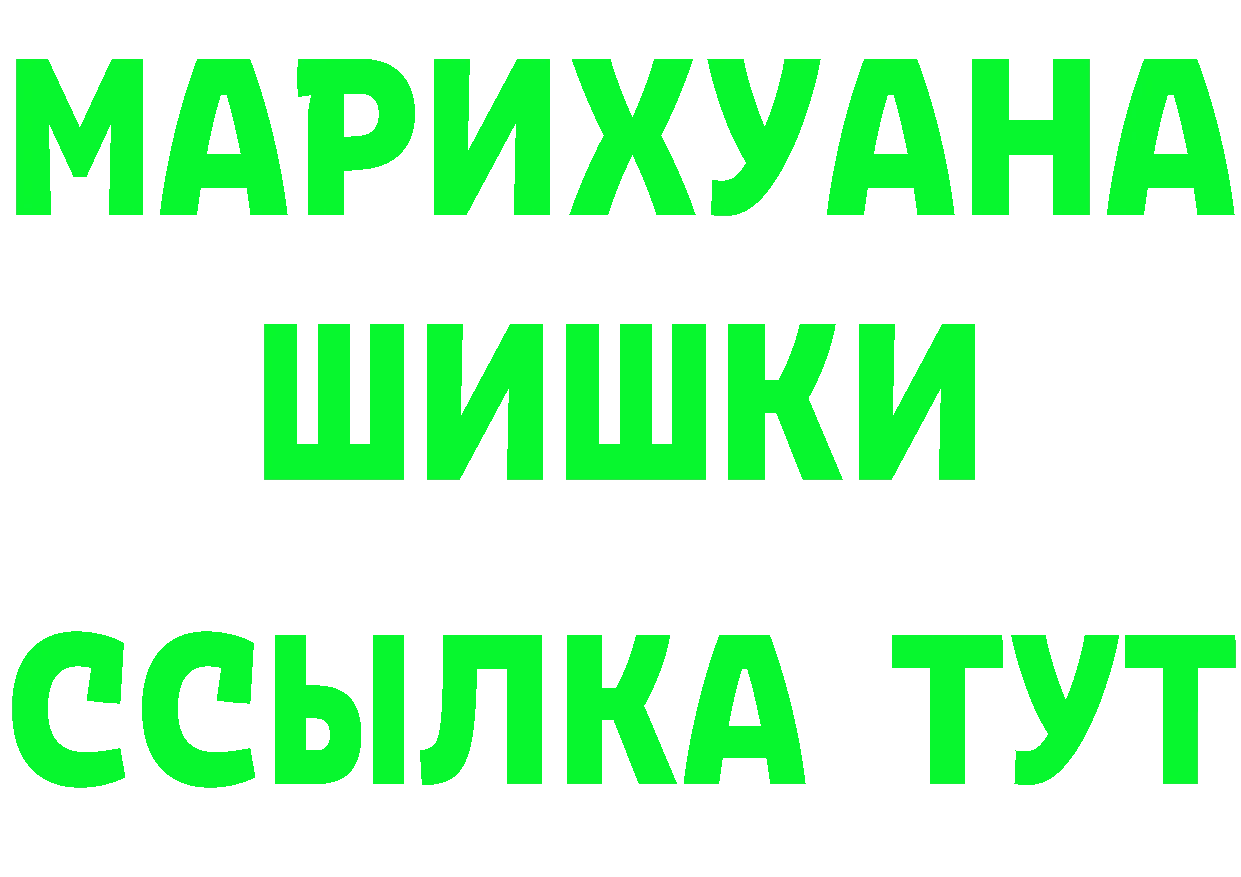 МАРИХУАНА
ШИШКИ
ССЫЛКА ТУТ